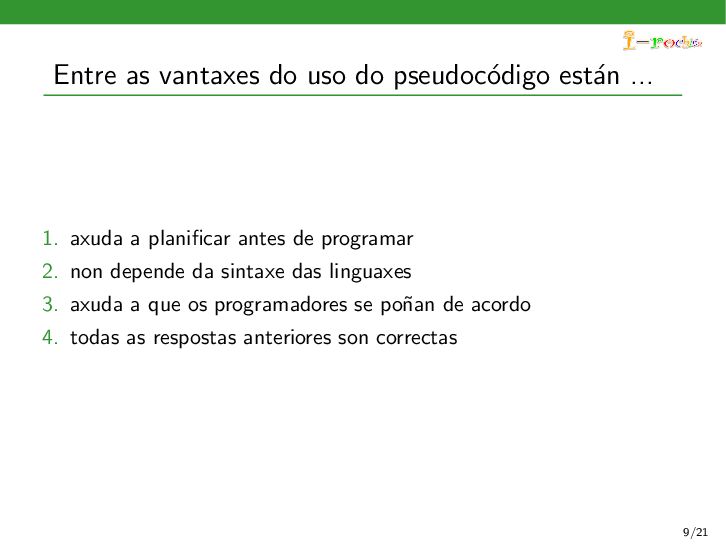 I-rochis

Entre as vantaxes do uso do pseudocódigo están ...

1. axuda a planificar antes de programar
2. non depende da sintaxe das linguaxes
3. axuda a que os programadores se poñan de acordo
4. todas as respostas anteriores son correctas

9/21